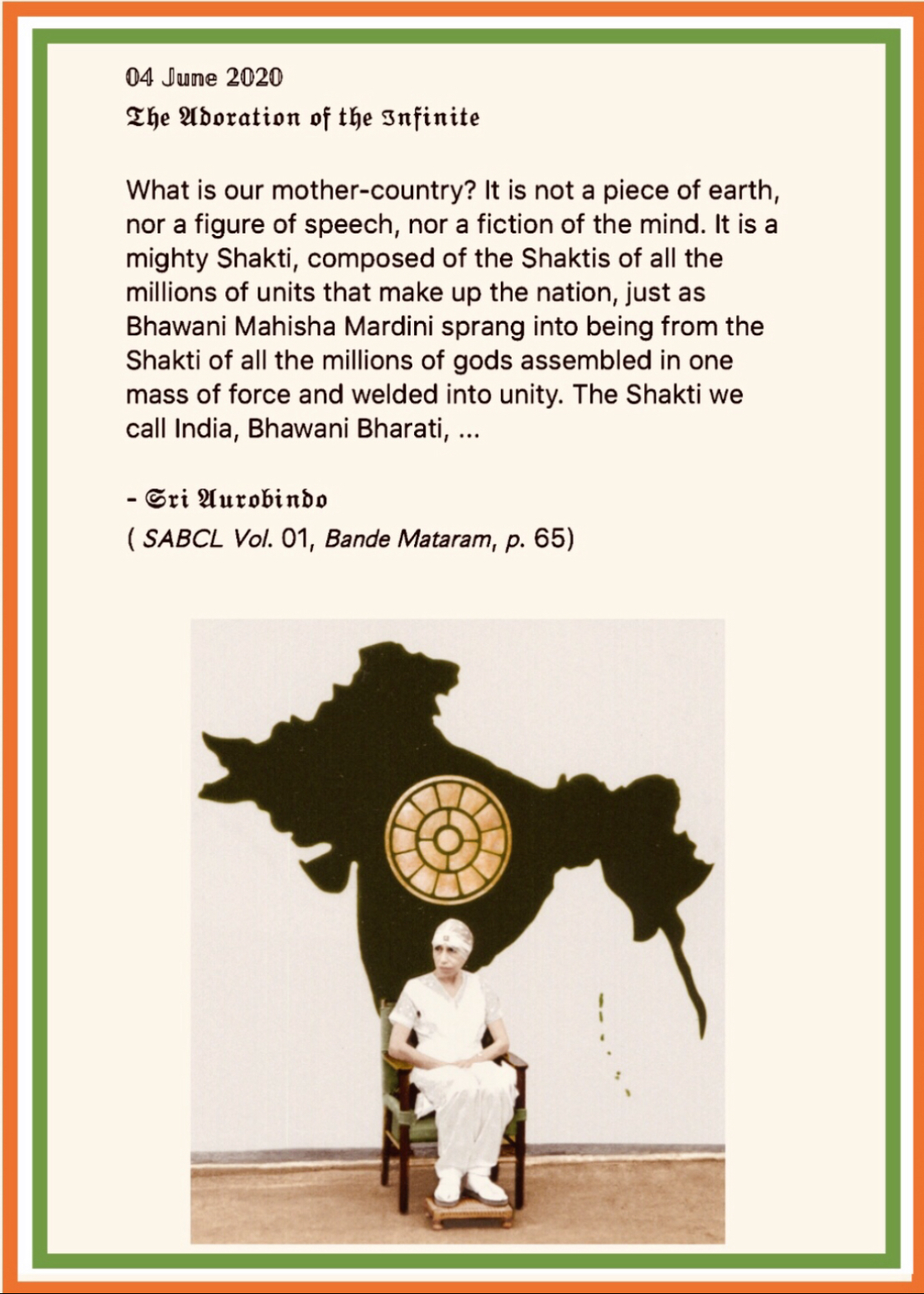 04 June 2020
The Adoration of the Infinite

What is our mother-country? It is not a piece of earth, nor a figure of speech, nor a fiction of the mind. It is a mighty Shakti, composed of the Shaktis of all the millions of units that make up the nation, just as Bhawani Mahisha Mardini sprang into being from the Shakti of all the millions of gods assembled in one mass of force and welded into unity. The Shakti we call India, Bhawani Bharati, ...

- Sri Aurobindo
( SABCL Vol. 01, Bande Mataram, p. 65)